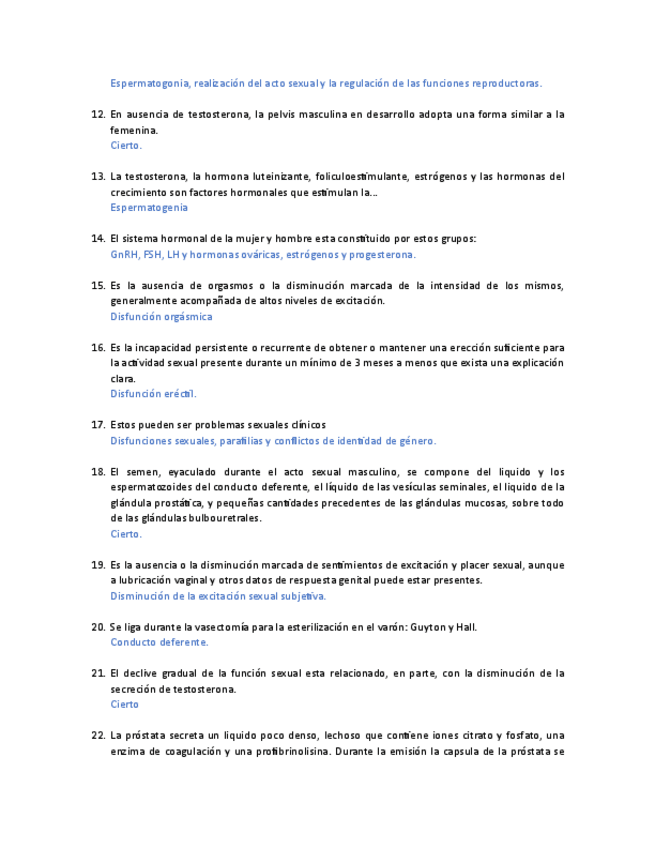 Espermatogonia, realización del acto sexual y la regulación de las funciones reproductoras.

12. En ausencia de testosterona, la pelvis masculina en desarrollo adopta una forma similar a la femenina.
Cierto.

13. La testosterona, la hormona luteinizante, foliculoestimulante, estrógenos y las hormonas del crecimiento son factores hormonales que estimulan la...
Espermatogenia

14. El sistema hormonal de la mujer y hombre esta constituido por estos grupos:
GnRH, FSH, LH y hormonas ováricas, estrógenos y progesterona.

15. Es la ausencia de orgasmos o la disminución marcada de la intensidad de los mismos, generalmente acompañada de altos niveles de excitación.
Disfunción orgásmica

16. Es la incapacidad persistente o recurrente de obtener o mantener una erección suficiente para la actividad sexual presente durante un mínimo de 3 meses a menos que exista una explicación clara.
Disfunción eréctil.

17. Estos pueden ser problemas sexuales clínicos
Disfunciones sexuales, parafilias y conflictos de identidad de género.

18. El semen, eyaculado durante el acto sexual masculino, se compone del liquido y los espermatozoides del conducto deferente, el líquido de las vesículas seminales, el liquido de la glándula prostática, y pequeñas cantidades precedentes de las glándulas mucosas, sobre todo de las glándulas bulbouretrales.
Cierto.

19. Es la ausencia o la disminución marcada de sentimientos de excitación y placer sexual, aunque a lubricación vaginal y otros datos de respuesta genital puede estar presentes.
Disminución de la excitación sexual subjetiva.

20. Se liga durante la vasectomía para la esterilización en el varón: Guyton y Hall.
Conducto deferente.

21. El declive gradual de la función sexual esta relacionado, en parte, con la disminución de la secreción de testosterona.
Cierto

22. La próstata secreta un liquido poco denso, lechoso que contiene iones citrato y fosfato, una enzima de coagulación y una profibrinolisina. Durante la emisión la capsula de la próstata se